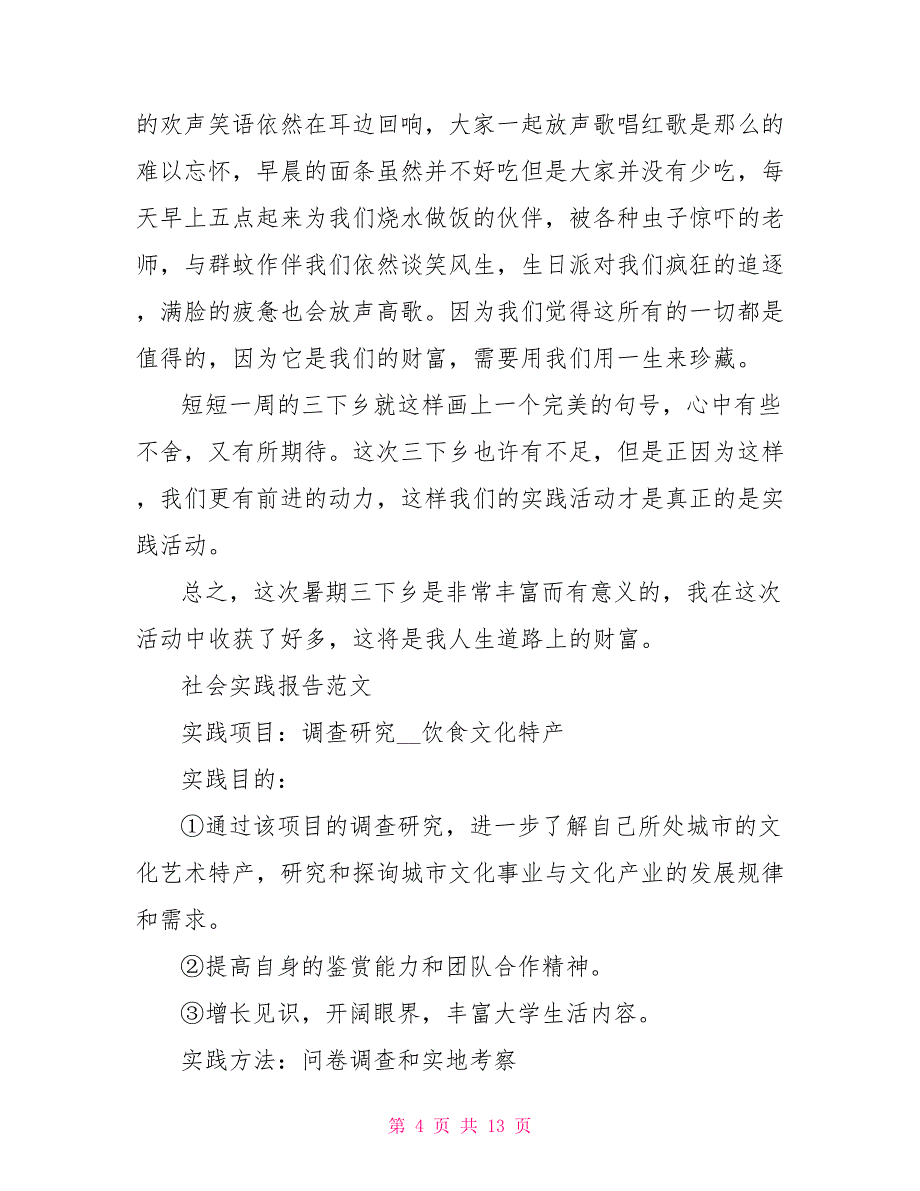 的欢声笑语依然在耳边回响，大家一起放声歌唱红歌是那么的难以忘怀，早晨的面条虽然并不好吃但是大家并没有少吃，每天早上五点起来为我们烧水做饭的伙伴，被各种虫子惊吓的老师，与群蚊作伴我们依然谈笑风生，生日派对我们疯狂的追逐，满脸的疲惫也会放声高歌。因为我们觉得这所有的一切都是值得的，因为它是我们的财富，需要用我们用一生来珍藏。

短短一周的三下乡就这样画上一个完美的句号，心中有些不舍，又有所期待。这次三下乡也许有不足，但是正因为这样，我们更有前进的动力，这样我们的实践活动才是真正的是实践活动。

总之，这次暑期三下乡是非常丰富而有意义的，我在这次活动中收获了好多，这将是我人生道路上的财富。

社会实践报告范文

实践项目：调查研究__饮食文化特产

实践目的：

①通过该项目的调查研究，进一步了解自己所处城市的文化艺术特产，研究和探询城市文化事业与文化产业的发展规律和需求。

②提高自身的鉴赏能力和团队合作精神。

③增长见识，开阔眼界，丰富大学生活内容。

实践方法：问卷调查和实地考察

第 4 页 共 13 页